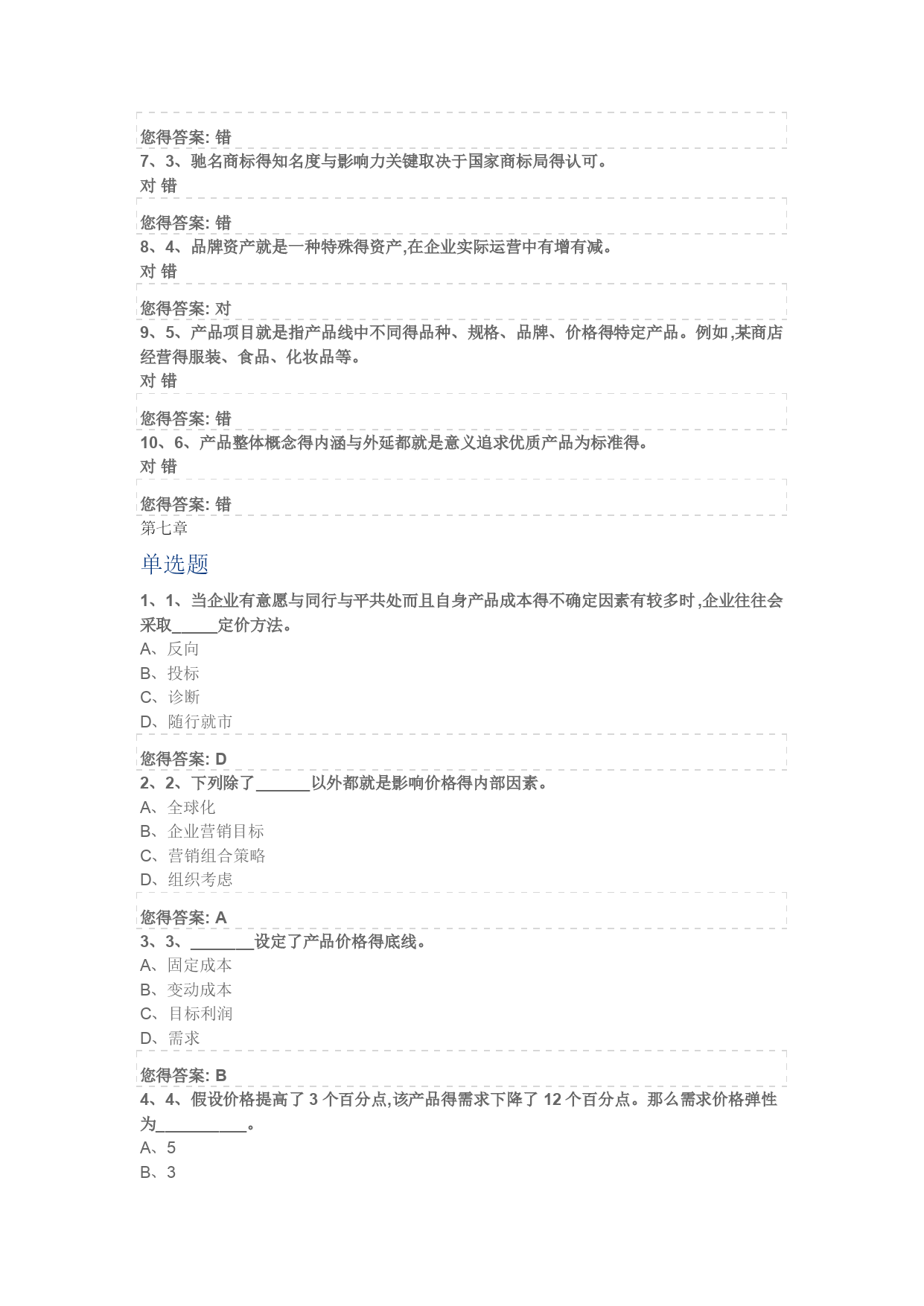 您得答案: 错

7、3、驰名商标得知名度与影响力关键取决于国家商标局得认可。

对 错

您得答案: 错

8、4、品牌资产就是一种特殊得资产,在企业实际运营中有增有减。

对 错

您得答案: 对

9、5、产品项目就是指产品线中不同得品种、规格、品牌、价格得特定产品。例如,某商店经营得服装、食品、化妆品等。

对 错

您得答案: 错

10、6、产品整体概念得内涵与外延都就是意义追求优质产品为标准得。

对 错

您得答案: 错

第七章

单选题

1、1、当企业有意愿与同行与平共处而且自身产品成本得不确定因素有较多时,企业往往会采取_____定价方法。

A、反向

B、投标

C、诊断

D、随行就市

您得答案: D

2、2、下列除了______以外都就是影响价格得内部因素。

A、全球化

B、企业营销目标

C、营销组合策略

D、组织考虑

您得答案: A

3、3、_______设定了产品价格得底线。

A、固定成本

B、变动成本

C、目标利润

D、需求

您得答案: B

4、4、假设价格提高了 3 个百分点,该产品得需求下降了 12 个百分点。那么需求价格弹性为__________。

A、5

B、3